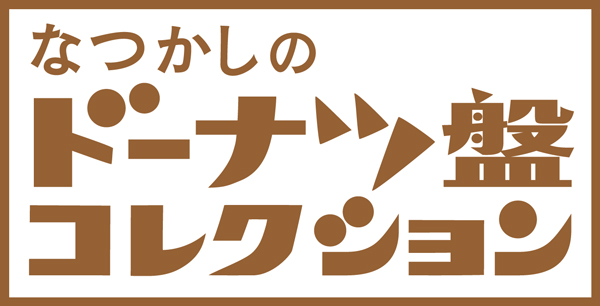 なつかしの
ドーナツ盤
コレクション